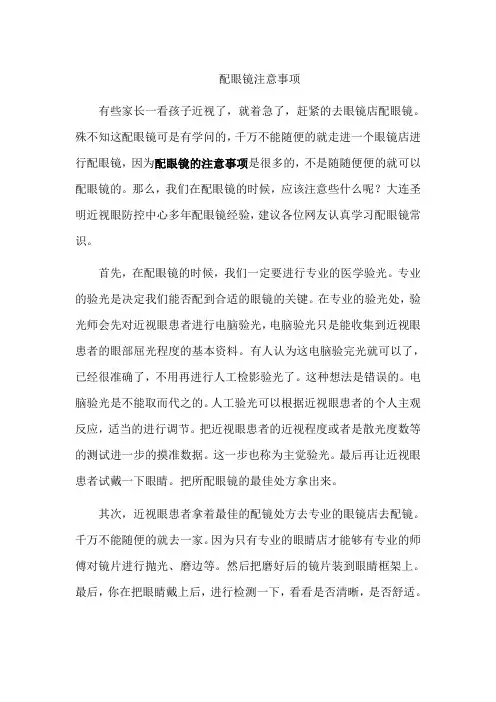 配眼镜注意事项

有些家长一看孩子近视了，就着急了，赶紧的去眼镜店配眼镜。殊不知这配眼镜可是有学问的，千万不能随便的就走进一个眼镜店进行配眼镜，因为配眼镜的注意事项是很多的，不是随随便便的就可以配眼镜的。那么，我们在配眼镜的时候，应该注意些什么呢？大连圣明近视眼防控中心多年配眼镜经验，建议各位网友认真学习配眼镜常识。

首先，在配眼镜的时候，我们一定要进行专业的医学验光。专业的验光是决定我们能否配到合适的眼镜的关键。在专业的验光处，验光师会先对近视眼患者进行电脑验光，电脑验光只是能收集到近视眼患者的眼部屈光程度的基本资料。有人认为这电脑验完光就可以了，已经很准确了，不用再进行人工检影验光了。这种想法是错误的。电脑验光是不能取而代之的。人工验光可以根据近视眼患者的个人主观反应，适当的进行调节。把近视眼患者的近视程度或者是散光度数等的测试进一步的摸准数据。这一步也称为主觉验光。最后再让近视眼患者试戴一下眼睛。把所配眼镜的最佳处方拿出来。

其次，近视眼患者拿着最佳的配镜处方去专业的眼镜店去配镜。千万不能随便的就去一家。因为只有专业的眼睛店才能够有专业的师傅对镜片进行抛光、磨边等。然后把磨好后的镜片装到眼睛框架上。最后，你在把眼睛戴上后，进行检测一下，看看是否清晰，是否舒适。